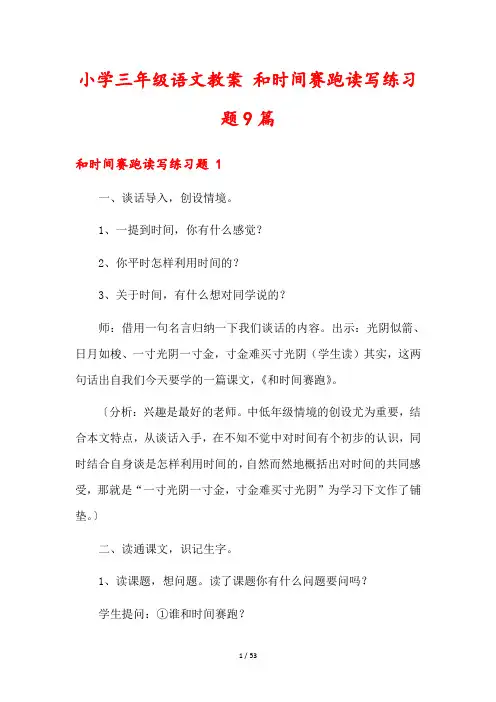 小学三年级语文教案 和时间赛跑读写练习题9篇

和时间赛跑读写练习题 1

一、谈话导入，创设情境。

1、一提到时间，你有什么感觉？

2、你平时怎样利用时间的？

3、关于时间，有什么想对同学说的？

师：借用一句名言归纳一下我们谈话的内容。出示：光阴似箭、日月如梭、一寸光阴一寸金，寸金难买寸光阴（学生读）其实，这两句话出自我们今天要学的一篇课文，《和时间赛跑》。

〔分析：兴趣是最好的老师。中低年级情境的创设尤为重要，结合本文特点，从谈话入手，在不知不觉中对时间有个初步的认识，同时结合自身谈是怎样利用时间的，自然而然地概括出对时间的共同感受，那就是“一寸光阴一寸金，寸金难买寸光阴”为学习下文作了铺垫。〕

二、读通课文，识记生字。

1、读课题，想问题。读了课题你有什么问题要问吗？

学生提问：①谁和时间赛跑？

1 / 53